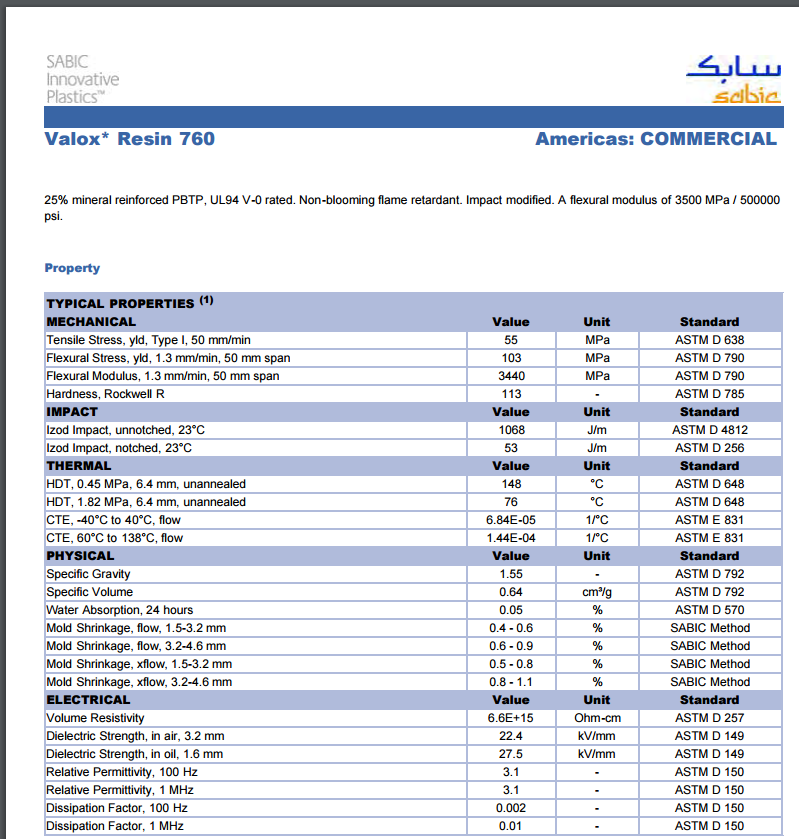 SABIC Innovative Plastics™

سابك
sabic

Valox* Resin 760

Americas: COMMERCIAL

25% mineral reinforced PBTP, UL94 V-0 rated. Non-blooming flame retardant. Impact modified. A flexural modulus of 3500 MPa / 500000 psi.

Property

| TYPICAL PROPERTIES $^{(1)}$ | | | |
|---|---|---|---|
| MECHANICAL | Value | Unit | Standard |
| Tensile Stress, yld, Type I, 50 mm/min | 55 | MPa | ASTM D 638 |
| Flexural Stress, yld, 1.3 mm/min, 50 mm span | 103 | MPa | ASTM D 790 |
| Flexural Modulus, 1.3 mm/min, 50 mm span | 3440 | MPa | ASTM D 790 |
| Hardness, Rockwell R | 113 | - | ASTM D 785 |
| IMPACT | Value | Unit | Standard |
| Izod Impact, unnotched, 23°C | 1068 | J/m | ASTM D 4812 |
| Izod Impact, notched, 23°C | 53 | J/m | ASTM D 256 |
| THERMAL | Value | Unit | Standard |
| HDT, 0.45 MPa, 6.4 mm, unannealed | 148 | °C | ASTM D 648 |
| HDT, 1.82 MPa, 6.4 mm, unannealed | 76 | °C | ASTM D 648 |
| CTE, -40°C to 40°C, flow | 6.84E-05 | 1/°C | ASTM E 831 |
| CTE, 60°C to 138°C, flow | 1.44E-04 | 1/°C | ASTM E 831 |
| PHYSICAL | Value | Unit | Standard |
| Specific Gravity | 1.55 | - | ASTM D 792 |
| Specific Volume | 0.64 | cm³/g | ASTM D 792 |
| Water Absorption, 24 hours | 0.05 | % | ASTM D 570 |
| Mold Shrinkage, flow, 1.5-3.2 mm | 0.4 - 0.6 | % | SABIC Method |
| Mold Shrinkage, flow, 3.2-4.6 mm | 0.6 - 0.9 | % | SABIC Method |
| Mold Shrinkage, xflow, 1.5-3.2 mm | 0.5 - 0.8 | % | SABIC Method |
| Mold Shrinkage, xflow, 3.2-4.6 mm | 0.8 - 1.1 | % | SABIC Method |
| ELECTRICAL | Value | Unit | Standard |
| Volume Resistivity | 6.6E+15 | Ohm-cm | ASTM D 257 |
| Dielectric Strength, in air, 3.2 mm | 22.4 | kV/mm | ASTM D 149 |
| Dielectric Strength, in oil, 1.6 mm | 27.5 | kV/mm | ASTM D 149 |
| Relative Permittivity, 100 Hz | 3.1 | - | ASTM D 150 |
| Relative Permittivity, 1 MHz | 3.1 | - | ASTM D 150 |
| Dissipation Factor, 100 Hz | 0.002 | - | ASTM D 150 |
| Dissipation Factor, 1 MHz | 0.01 | - | ASTM D 150 |